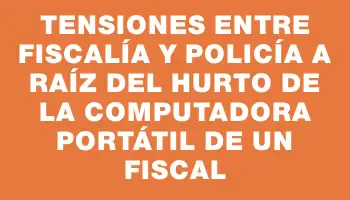 TENSIONES ENTRE FISCALÍA Y POLICÍA A RAÍZ DEL HURTO DE LA COMPUTADORA PORTÁTIL DE UN FISCAL